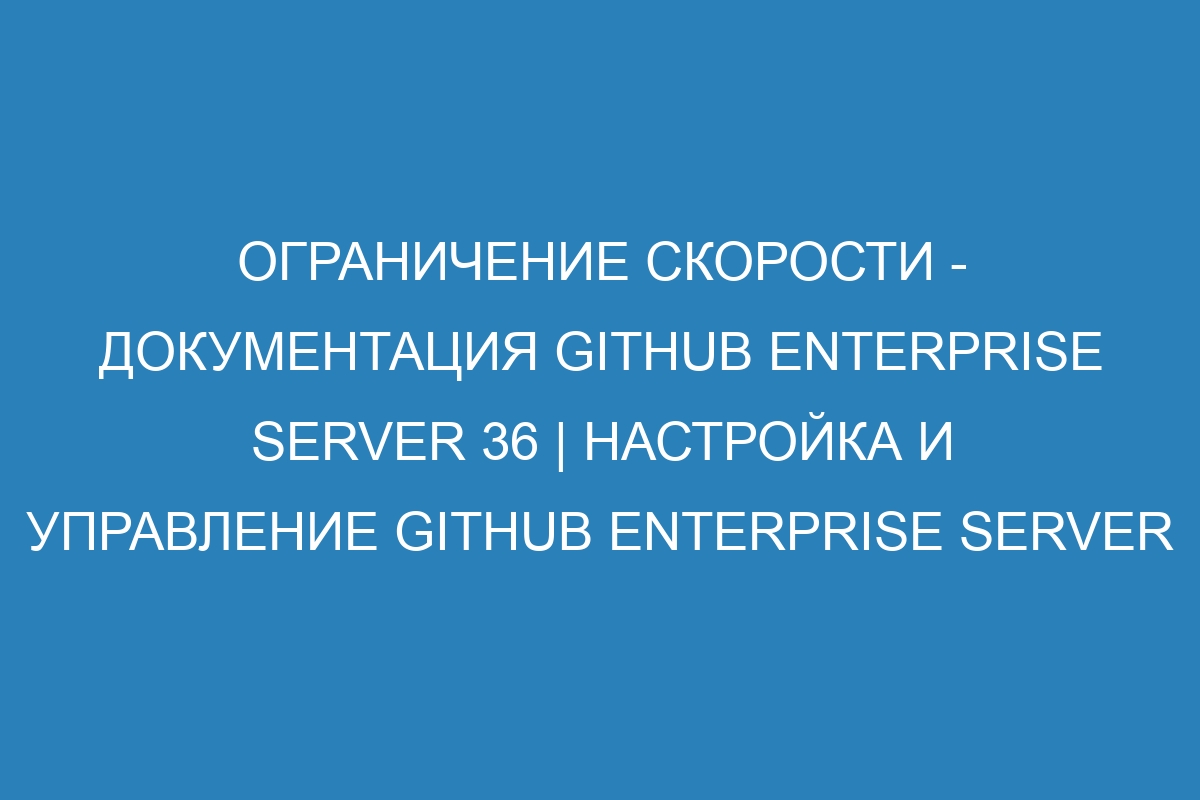 ОГРАНИЧЕНИЕ СКОРОСТИ - ДОКУМЕНТАЦИЯ GITHUB ENTERPRISE SERVER 36 | НАСТРОЙКА И УПРАВЛЕНИЕ GITHUB ENTERPRISE SERVER